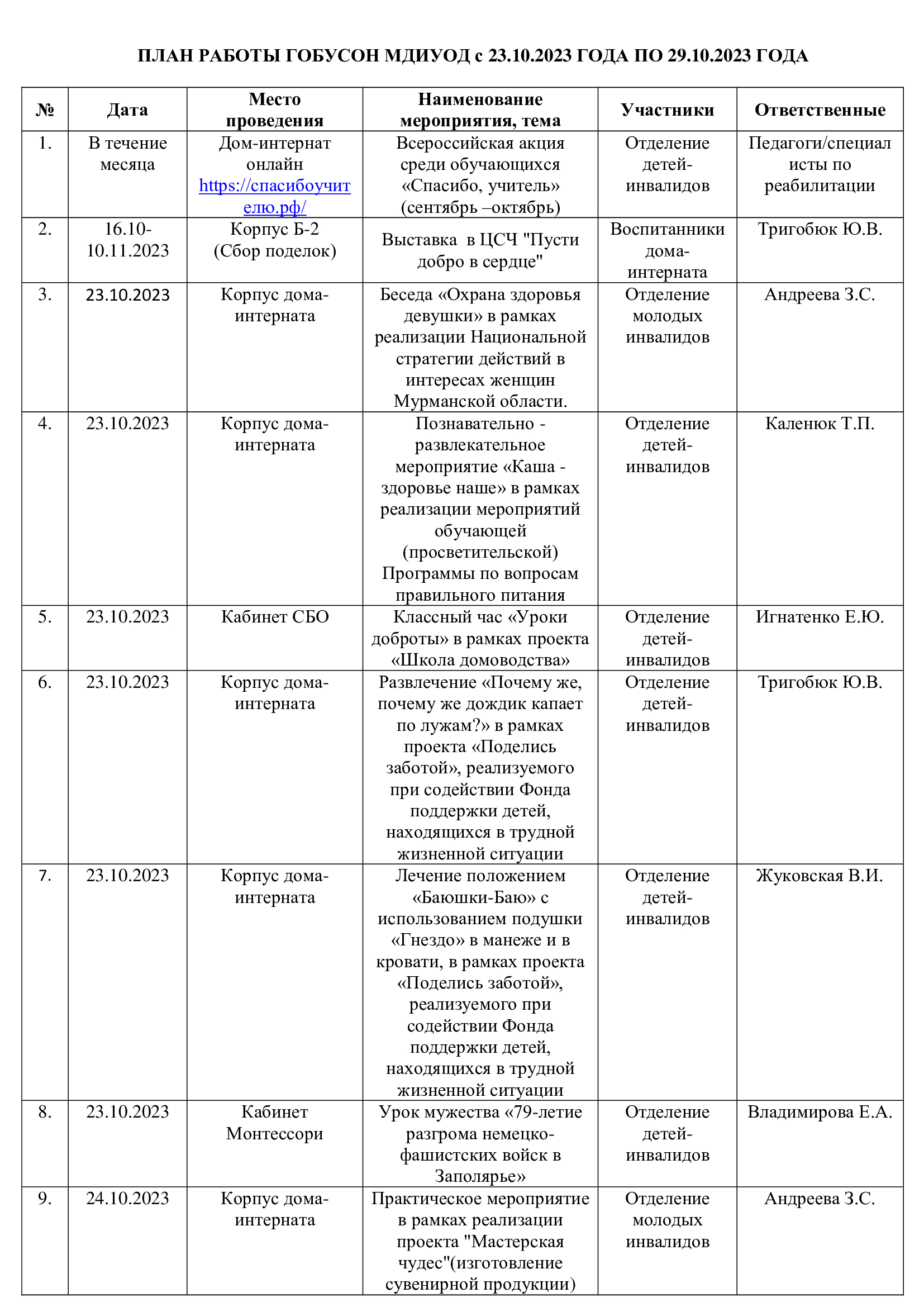 ПЛАН РАБОТЫ ГОБУСОН МДИУОД с 23.10.2023 ГОДА ПО 29.10.2023 ГОДА

| № | Дата | Место проведения | Наименование мероприятия, тема | Участники | Ответственные |
|---|---|---|---|---|---|
| 1. | В течение месяца | Дом-интернат онлайн https://спасибоучителю.рф/ | Всероссийская акция среди обучающихся «Спасибо, учитель» (сентябрь –октябрь) | Отделение детей-инвалидов | Педагоги/специалисты по реабилитации |
| 2. | 16.10-10.11.2023 | Корпус Б-2 (Сбор поделок) | Выставка в ЦСЧ "Пусти добро в сердце" | Воспитанники дома-интерната | Тригобюк Ю.В. |
| 3. | 23.10.2023 | Корпус дома-интерната | Беседа «Охрана здоровья девушки» в рамках реализации Национальной стратегии действий в интересах женщин Мурманской области. | Отделение молодых инвалидов | Андреева З.С. |
| 4. | 23.10.2023 | Корпус дома-интерната | Познавательно - развлекательное мероприятие «Каша - здоровье наше» в рамках реализации мероприятий обучающей (просветительской) Программы по вопросам правильного питания | Отделение детей-инвалидов | Каленюк Т.П. |
| 5. | 23.10.2023 | Кабинет СБО | Классный час «Уроки доброты» в рамках проекта «Школа домоводства» | Отделение детей-инвалидов | Игнатенко Е.Ю. |
| 6. | 23.10.2023 | Корпус дома-интерната | Развлечение «Почему же, почему же дождик капает по лужам?» в рамках проекта «Поделись заботой», реализуемого при содействии Фонда поддержки детей, находящихся в трудной жизненной ситуации | Отделение детей-инвалидов | Тригобюк Ю.В. |
| 7. | 23.10.2023 | Корпус дома-интерната | Лечение положением «Баюшки-Баю» с использованием подушки «Гнездо» в манеже и в кровати, в рамках проекта «Поделись заботой», реализуемого при содействии Фонда поддержки детей, находящихся в трудной жизненной ситуации | Отделение детей-инвалидов | Жуковская В.И. |
| 8. | 23.10.2023 | Кабинет Монтессори | Урок мужества «79-летие разгрома немецко-фашистских войск в Заполярье» | Отделение детей-инвалидов | Владимирова Е.А. |
| 9. | 24.10.2023 | Корпус дома-интерната | Практическое мероприятие в рамках реализации проекта "Мастерская чудес"(изготовление сувенирной продукции) | Отделение молодых инвалидов | Андреева З.С. |